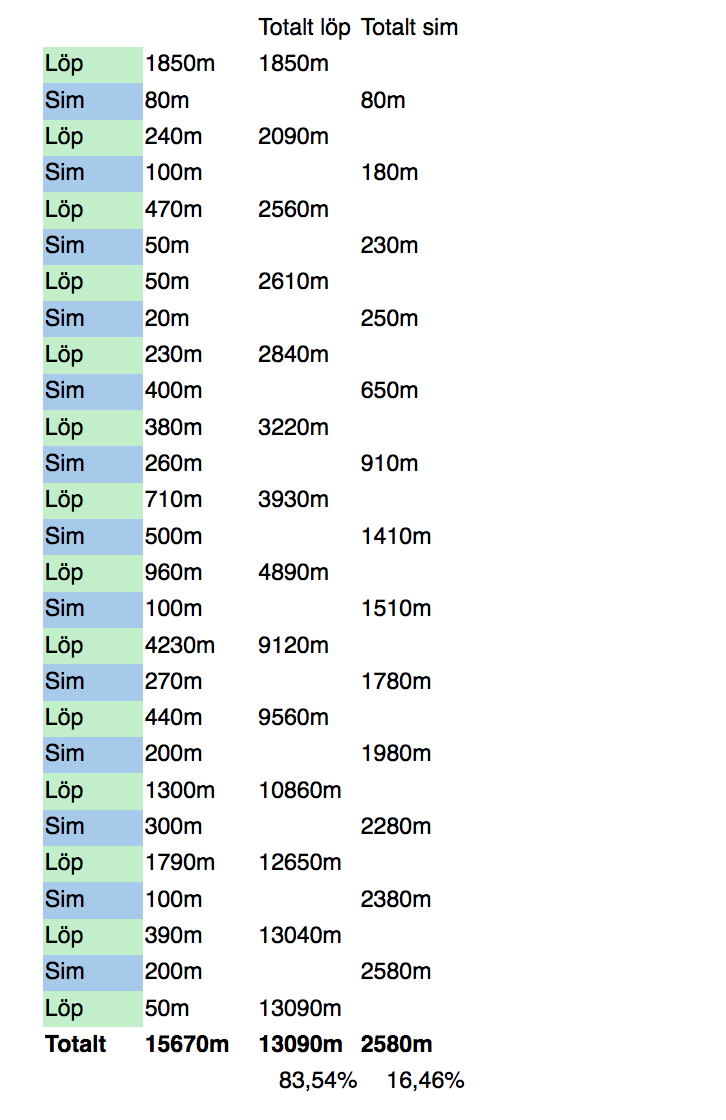 |  |  | Totalt löp | Totalt sim |
|---|---|---|---|
| Löp | 1850m | 1850m |  |
| Sim | 80m |  | 80m |
| Löp | 240m | 2090m |  |
| Sim | 100m |  | 180m |
| Löp | 470m | 2560m |  |
| Sim | 50m |  | 230m |
| Löp | 50m | 2610m |  |
| Sim | 20m |  | 250m |
| Löp | 230m | 2840m |  |
| Sim | 400m |  | 650m |
| Löp | 380m | 3220m |  |
| Sim | 260m |  | 910m |
| Löp | 710m | 3930m |  |
| Sim | 500m |  | 1410m |
| Löp | 960m | 4890m |  |
| Sim | 100m |  | 1510m |
| Löp | 4230m | 9120m |  |
| Sim | 270m |  | 1780m |
| Löp | 440m | 9560m |  |
| Sim | 200m |  | 1980m |
| Löp | 1300m | 10860m |  |
| Sim | 300m |  | 2280m |
| Löp | 1790m | 12650m |  |
| Sim | 100m |  | 2380m |
| Löp | 390m | 13040m |  |
| Sim | 200m |  | 2580m |
| Löp | 50m | 13090m |  |
| **Totalt** | **15670m** | **13090m** | **2580m** |
|  |  | 83,54% | 16,46% |